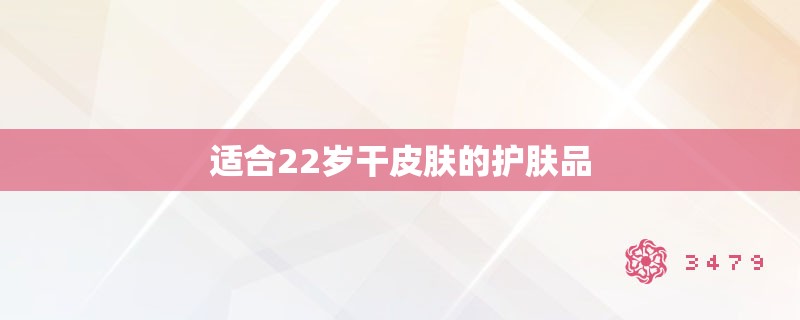 适合22岁干皮肤的护肤品

3479